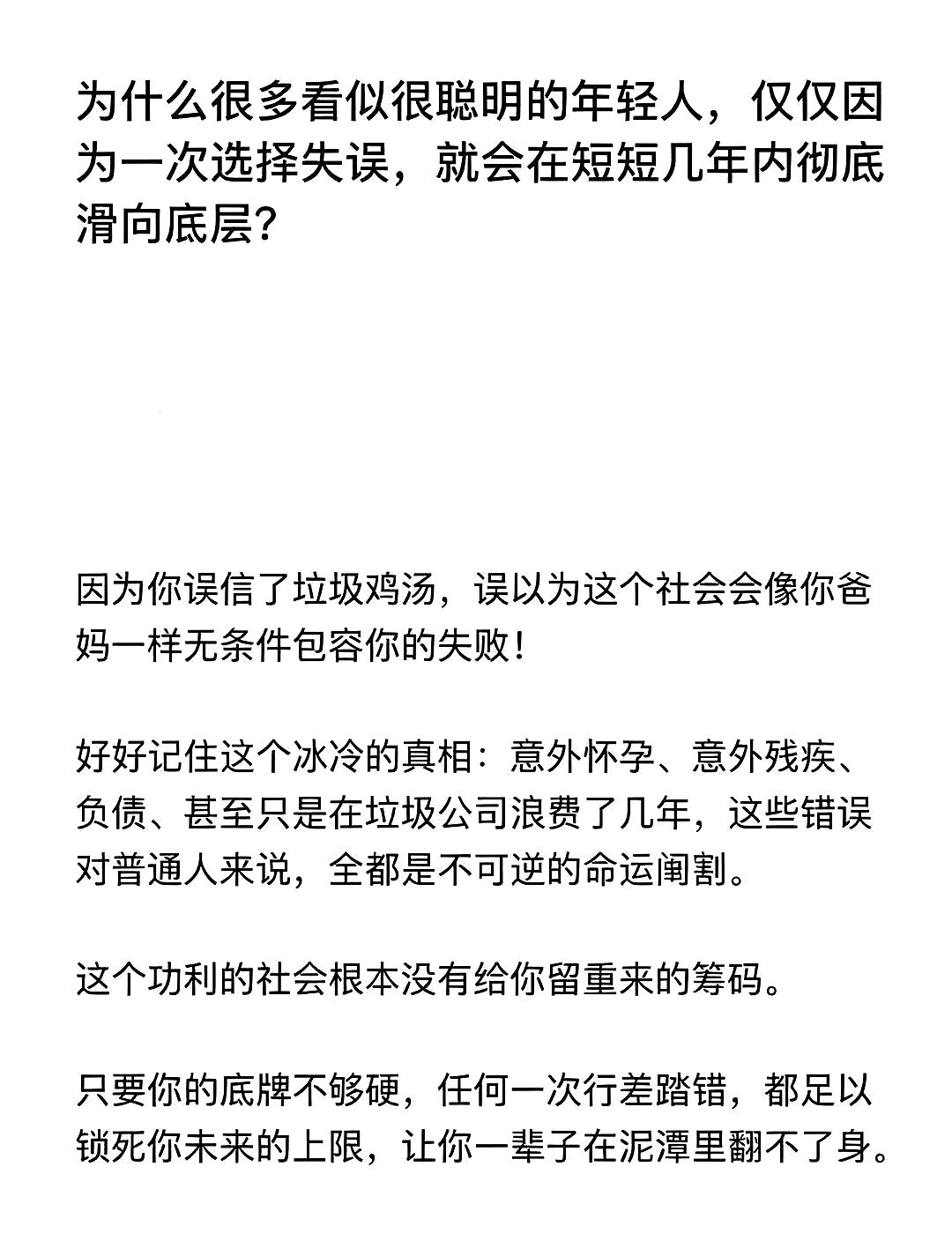 为什么很多看似很聪明的年轻人，仅仅因为一次选择失误，就会在短短几年内彻底滑向底层?

因为你误信了垃圾鸡汤，误以为这个社会会像你爸妈一样无条件包容你的失败！

好好记住这个冰冷的真相：意外怀孕、意外残疾、负债、甚至只是在垃圾公司浪费了几年，这些错误对普通人来说，全都是不可逆的命运阉割。

这个功利的社会根本没有给你留重来的筹码。

只要你的底牌不够硬，任何一次行差踏错，都足以锁死你未来的上限，让你一辈子在泥潭里翻不了身。